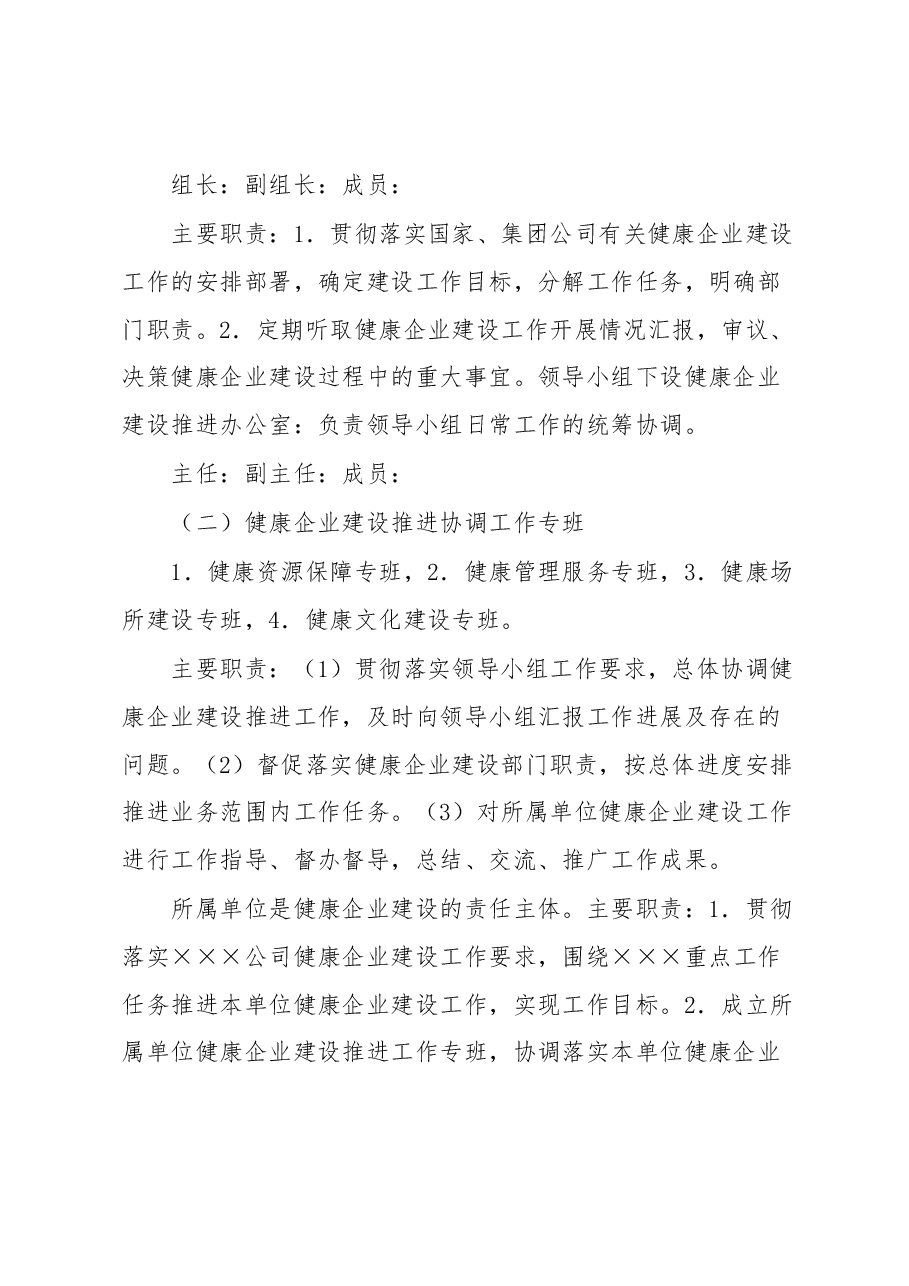 组长：副组长：成员：

主要职责：1.贯彻落实国家、集团公司有关健康企业建设工作的安排部署，确定建设工作目标，分解工作任务，明确部门职责。2.定期听取健康企业建设工作开展情况汇报，审议、决策健康企业建设过程中的重大事宜。领导小组下设健康企业建设推进办公室：负责领导小组日常工作的统筹协调。

主任：副主任：成员：

（二）健康企业建设推进协调工作专班

1.健康资源保障专班，2.健康管理服务专班，3.健康场所建设专班，4.健康文化建设专班。

主要职责：（1）贯彻落实领导小组工作要求，总体协调健康企业建设推进工作，及时向领导小组汇报工作进展及存在的问题。（2）督促落实健康企业建设部门职责，按总体进度安排推进业务范围内工作任务。（3）对所属单位健康企业建设工作进行工作指导、督办督导，总结、交流、推广工作成果。

所属单位是健康企业建设的责任主体。主要职责：1.贯彻落实×××公司健康企业建设工作要求，围绕×××重点工作任务推进本单位健康企业建设工作，实现工作目标。2.成立所属单位健康企业建设推进工作专班，协调落实本单位健康企业